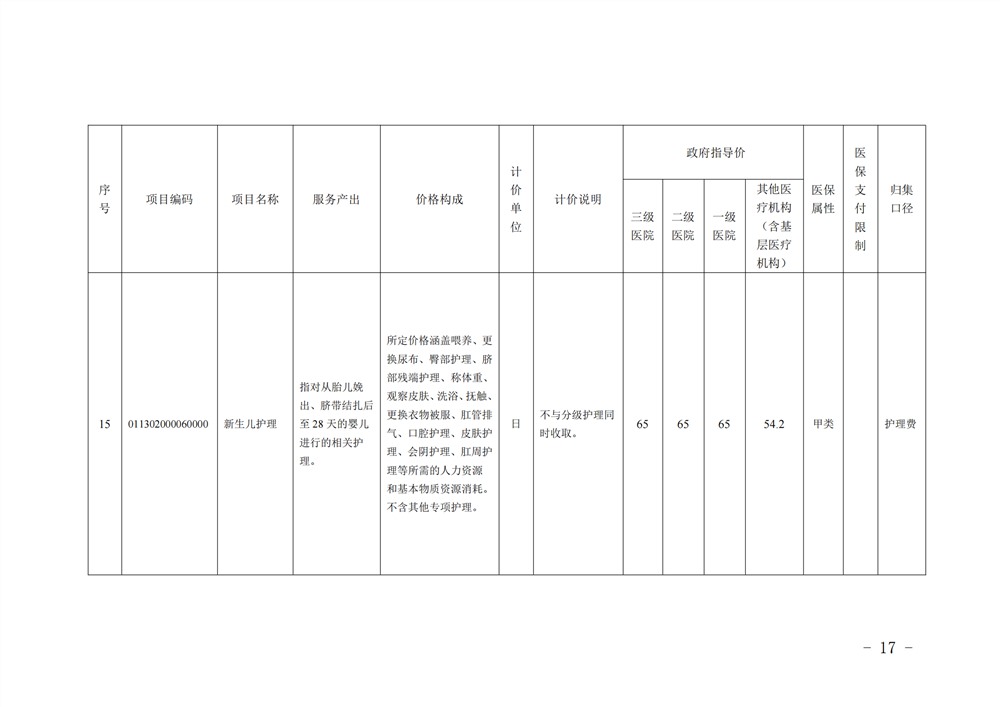 | 序号 | 项目编码 | 项目名称 | 服务产出 | 价格构成 | 计价单位 | 计价说明 | 政府指导价 三级医院 | 政府指导价 二级医院 | 政府指导价 一级医院 | 政府指导价 其他医疗机构（含基层医疗机构） | 医保属性 | 医保支付限制 | 归集口径 |
|---|---|---|---|---|---|---|---|---|---|---|---|---|---|
| 15 | 011302000060000 | 新生儿护理 | 指对从胎儿娩出、脐带结扎后至28天的婴儿进行的相关护理。 | 所定价格涵盖喂养、更换尿布、臀部护理、脐部残端护理、称体重、观察皮肤、洗浴、抚触、更换衣物被服、肛管排气、口腔护理、皮肤护理、会阴护理、肛周护理等所需的人力资源和基本物质资源消耗。不含其他专项护理。 | 日 | 不与分级护理同时收取。 | 65 | 65 | 65 | 54.2 | 甲类 |  | 护理费 |

－ 17 －